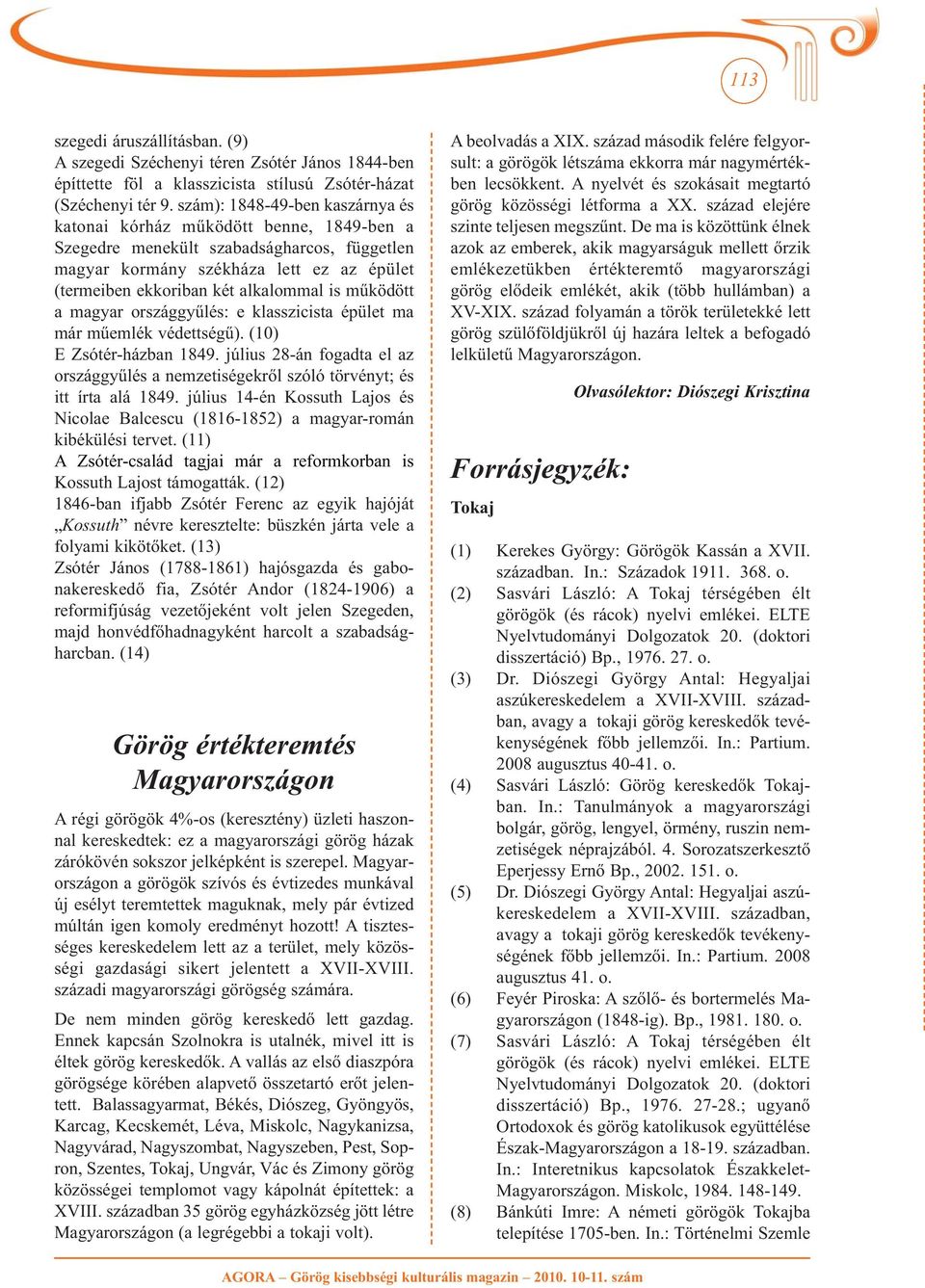 113

szegedi áruszállításban. (9)
A szegedi Széchenyi téren Zsótér János 1844-ben építtette föl a klasszicista stílusú Zsótér-házat (Széchenyi tér 9. szám): 1848-49-ben kaszárnya és katonai kórház működött benne, 1849-ben a Szegedre menekült szabadságharcos, független magyar kormány székháza lett ez az épület (termeiben ekkoriban két alkalommal is működött a magyar országgyűlés: e klasszicista épület ma már műemlék védettségű). (10)
E Zsótér-házban 1849. július 28-án fogadta el az országgyűlés a nemzetiségekről szóló törvényt; és itt írta alá 1849. július 14-én Kossuth Lajos és Nicolae Balcescu (1816-1852) a magyar-román kibékülési tervet. (11)
A Zsótér-család tagjai már a reformkorban is Kossuth Lajost támogatták. (12)
1846-ban ifjabb Zsótér Ferenc az egyik hajóját „Kossuth" névre keresztelte: büszkén járta vele a folyami kikötőket. (13)
Zsótér János (1788-1861) hajósgazda és gabonakereskedő fia, Zsótér Andor (1824-1906) a reformifjúság vezetőjeként volt jelen Szegeden, majd honvédfőhadnagyként harcolt a szabadságharcban. (14)

Görög értékteremtés Magyarországon

A régi görögök 4%-os (keresztény) üzleti haszonnal kereskedtek: ez a magyarországi görög házak zárókövén sokszor jelképként is szerepel. Magyarországon a görögök szívós és évtizedes munkával új esélyt teremtettek maguknak, mely pár évtized múltán igen komoly eredményt hozott! A tisztességes kereskedelem lett az a terület, mely közösségi gazdasági sikert jelentett a XVII-XVIII. századi magyarországi görögség számára.

De nem minden görög kereskedő lett gazdag. Ennek kapcsán Szolnokra is utalnék, mivel itt is éltek görög kereskedők. A vallás az első diaszpóra görögsége körében alapvető összetartó erőt jelentett. Balassagyarmat, Békés, Diószeg, Gyöngyös, Karcag, Kecskemét, Léva, Miskolc, Nagykanizsa, Nagyvárad, Nagyszombat, Nagyszeben, Pest, Sopron, Szentes, Tokaj, Ungvár, Vác és Zimony görög közösségei templomot vagy kápolnát építettek: a XVIII. században 35 görög egyházközség jött létre Magyarországon (a legrégebbi a tokaji volt).

A beolvadás a XIX. század második felére felgyorsult: a görögök létszáma ekkorra már nagymértékben lecsökkent. A nyelvét és szokásait megtartó görög közösségi létforma a XX. század elejére szinte teljesen megszűnt. De ma is közöttünk élnek azok az emberek, akik magyarságuk mellett őrzik emlékezetükben értékteremtő magyarországi görög elődeik emlékét, akik (több hullámban) a XV-XIX. század folyamán a török területekké lett görög szülőföldjükről új hazára leltek a befogadó lelkületű Magyarországon.

Olvasólektor: Diószegi Krisztina

Forrásjegyzék:

Tokaj

(1) Kerekes György: Görögök Kassán a XVII. században. In.: Századok 1911. 368. o.
(2) Sasvári László: A Tokaj térségében élt görögök (és rácok) nyelvi emlékei. ELTE Nyelvtudományi Dolgozatok 20. (doktori disszertáció) Bp., 1976. 27. o.
(3) Dr. Diószegi György Antal: Hegyaljai aszúkereskedelem a XVII-XVIII. században, avagy a tokaji görög kereskedők tevékenységének főbb jellemzői. In.: Partium. 2008 augusztus 40-41. o.
(4) Sasvári László: Görög kereskedők Tokajban. In.: Tanulmányok a magyarországi bolgár, görög, lengyel, örmény, ruszin nemzetiségek néprajzából. 4. Sorozatszerkesztő Eperjessy Ernő Bp., 2002. 151. o.
(5) Dr. Diószegi György Antal: Hegyaljai aszúkereskedelem a XVII-XVIII. században, avagy a tokaji görög kereskedők tevékenységének főbb jellemzői. In.: Partium. 2008 augusztus 41. o.
(6) Feyér Piroska: A szőlő- és bortermelés Magyarországon (1848-ig). Bp., 1981. 180. o.
(7) Sasvári László: A Tokaj térségében élt görögök (és rácok) nyelvi emlékei. ELTE Nyelvtudományi Dolgozatok 20. (doktori disszertáció) Bp., 1976. 27-28.; ugyanő Ortodoxok és görög katolikusok együttélése Észak-Magyarországon a 18-19. században. In.: Interetnikus kapcsolatok Északkelet-Magyarországon. Miskolc, 1984. 148-149.
(8) Bánkúti Imre: A németi görögök Tokajba telepítése 1705-ben. In.: Történelmi Szemle

AGORA – Görög kisebbségi kulturális magazin – 2010. 10-11. szám